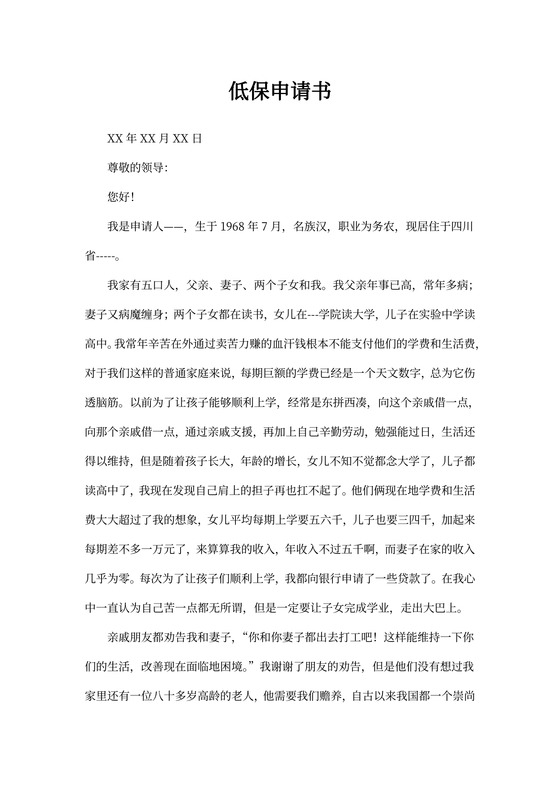 低保申请书

XX 年 XX 月 XX 日

尊敬的领导:

您好!

我是申请人——，生于 1968 年 7 月，名族汉，职业为务农，现居住于四川省-----。

我家有五口人，父亲、妻子、两个子女和我。我父亲年事已高，常年多病；妻子又病魔缠身；两个子女都在读书，女儿在---学院读大学，儿子在实验中学读高中。我常年辛苦在外通过卖苦力赚的血汗钱根本不能支付他们的学费和生活费，对于我们这样的普通家庭来说，每期巨额的学费已经是一个天文数字，总为它伤透脑筋。以前为了让孩子能够顺利上学，经常是东拼西凑，向这个亲戚借一点，向那个亲戚借一点，通过亲戚支援，再加上自己辛勤劳动，勉强能过日，生活还得以维持，但是随着孩子长大，年龄的增长，女儿不知不觉都念大学了，儿子都读高中了，我现在发现自己肩上的担子再也扛不起了。他们俩现在地学费和生活费大大超过了我的想象，女儿平均每期上学要五六千，儿子也要三四千，加起来每期差不多一万元了，来算算我的收入，年收入不过五千啊，而妻子在家的收入几乎为零。每次为了让孩子们顺利上学，我都向银行申请了一些贷款了。在我心中一直认为自己苦一点都无所谓，但是一定要让子女完成学业，走出大巴上。

亲戚朋友都劝告我和妻子，“你和你妻子都出去打工吧！这样能维持一下你们的生活，改善现在面临地困境。”我谢谢了朋友的劝告，但是他们没有想过我家里还有一位八十多岁高龄的老人，他需要我们赡养，自古以来我国都一个崇尚